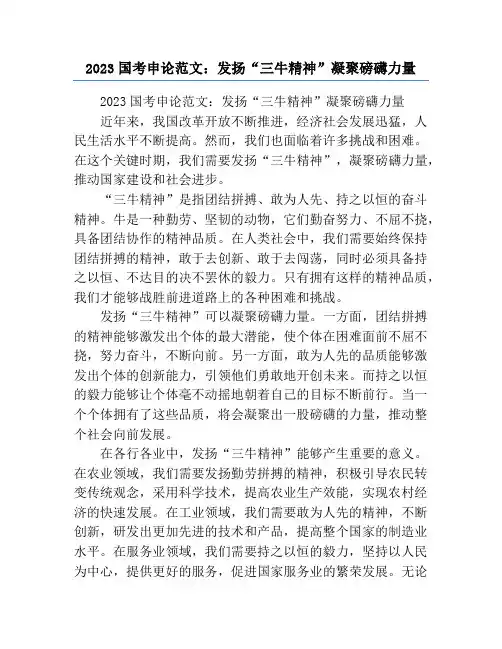 2023 国考申论范文：发扬“三牛精神”凝聚磅礴力量

2023 国考申论范文：发扬“三牛精神”凝聚磅礴力量

近年来，我国改革开放不断推进，经济社会发展迅猛，人民生活水平不断提高。然而，我们也面临着许多挑战和困难。在这个关键时期，我们需要发扬“三牛精神”，凝聚磅礴力量，推动国家建设和社会进步。

“三牛精神”是指团结拼搏、敢为人先、持之以恒的奋斗精神。牛是一种勤劳、坚韧的动物，它们勤奋努力、不屈不挠，具备团结协作的精神品质。在人类社会中，我们需要始终保持团结拼搏的精神，敢于去创新、敢于去闯荡，同时必须具备持之以恒、不达目的决不罢休的毅力。只有拥有这样的精神品质，我们才能够战胜前进道路上的各种困难和挑战。

发扬“三牛精神”可以凝聚磅礴力量。一方面，团结拼搏的精神能够激发出个体的最大潜能，使个体在困难面前不屈不挠，努力奋斗，不断向前。另一方面，敢为人先的品质能够激发出个体的创新能力，引领他们勇敢地开创未来。而持之以恒的毅力能够让个体毫不动摇地朝着自己的目标不断前行。当一个个体拥有了这些品质，将会凝聚出一股磅礴的力量，推动整个社会向前发展。

在各行各业中，发扬“三牛精神”能够产生重要的意义。在农业领域，我们需要发扬勤劳拼搏的精神，积极引导农民转变传统观念，采用科学技术，提高农业生产效能，实现农村经济的快速发展。在工业领域，我们需要敢为人先的精神，不断创新，研发出更加先进的技术和产品，提高整个国家的制造业水平。在服务业领域，我们需要持之以恒的毅力，坚持以人民为中心，提供更好的服务，促进国家服务业的繁荣发展。无论